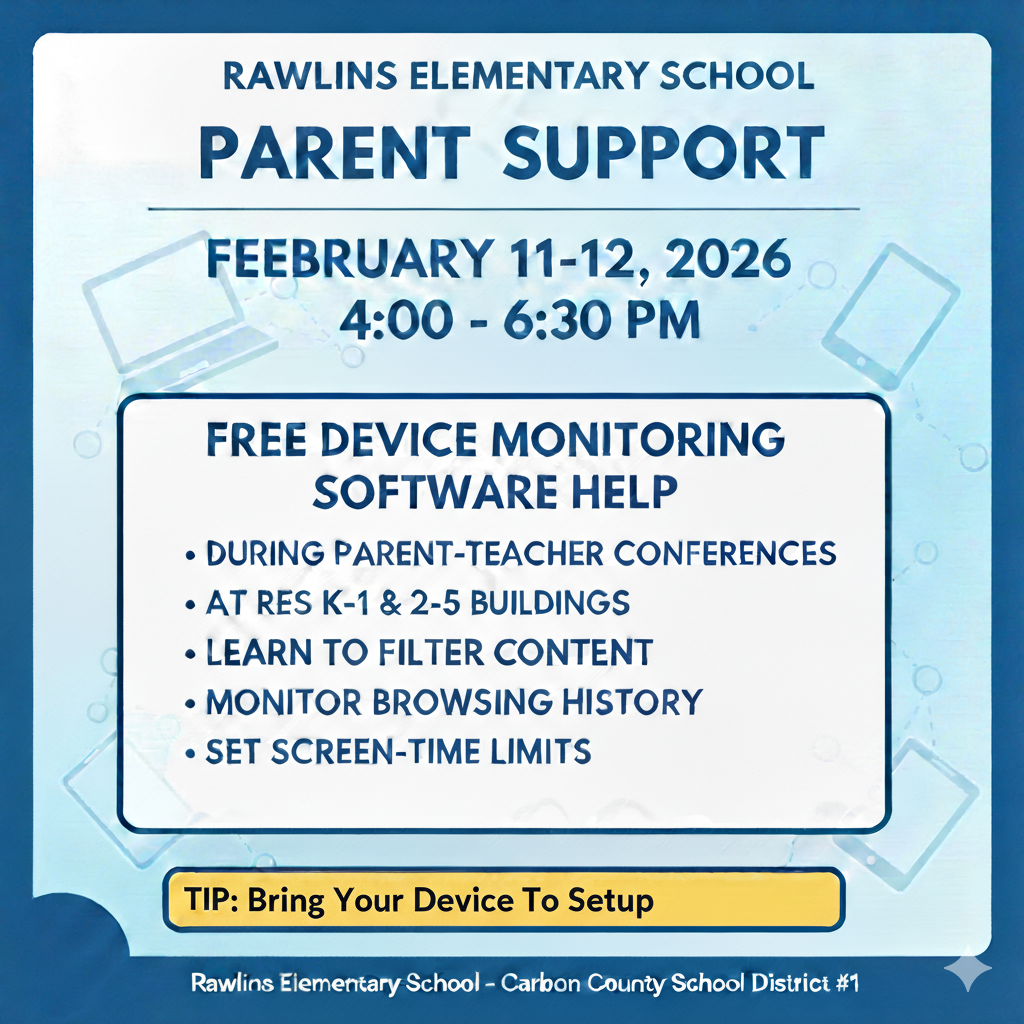 RAWLINS ELEMENTARY SCHOOL

PARENT SUPPORT

FEEBRUARY 11-12, 2026
4:00 - 6:30 PM

FREE DEVICE MONITORING SOFTWARE HELP

• DURING PARENT-TEACHER CONFERENCES
• AT RES K-1 & 2-5 BUILDINGS
• LEARN TO FILTER CONTENT
• MONITOR BROWSING HISTORY
• SET SCREEN-TIME LIMITS

TIP: Bring Your Device To Setup

Rawlins Elementary School - Carbon County School District #1